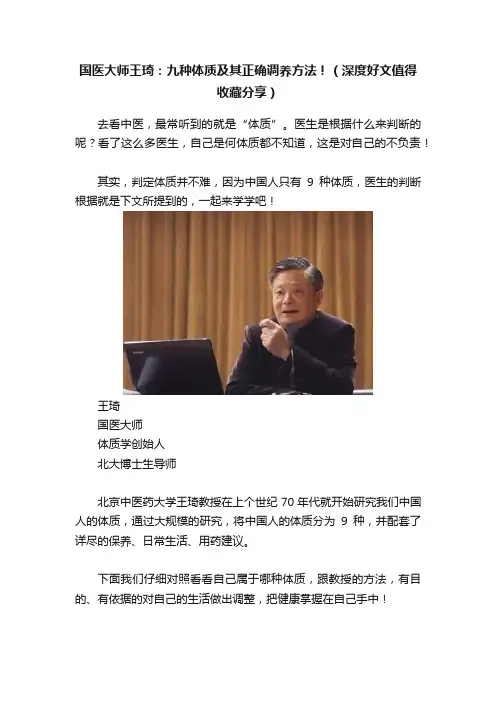 国医大师王琦：九种体质及其正确调养方法！（深度好文值得收藏分享）

去看中医，最常听到的就是“体质”。医生是根据什么来判断的呢？看了这么多医生，自己是何体质都不知道，这是对自己的不负责！

其实，判定体质并不难，因为中国人只有 9 种体质，医生的判断根据就是下文所提到的，一起来学学吧！

王琦
国医大师
体质学创始人
北大博士生导师

北京中医药大学王琦教授在上个世纪 70 年代就开始研究我们中国人的体质，通过大规模的研究，将中国人的体质分为 9 种，并配套了详尽的保养、日常生活、用药建议。

下面我们仔细对照看看自己属于哪种体质，跟教授的方法，有目的、有依据的对自己的生活做出调整，把健康掌握在自己手中！